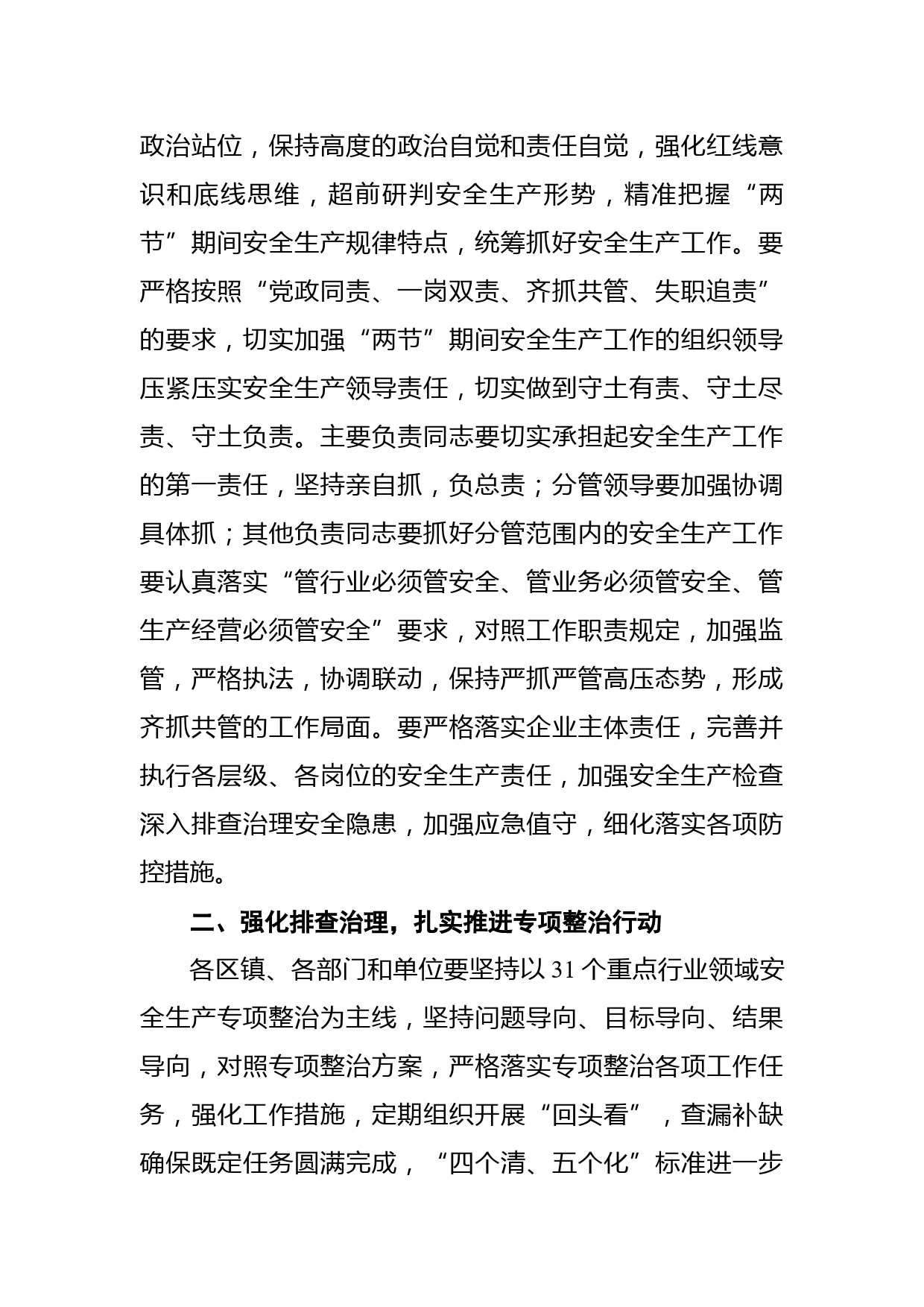 政治站位，保持高度的政治自觉和责任自觉，强化红线意识和底线思维，超前研判安全生产形势，精准把握“两节”期间安全生产规律特点，统筹抓好安全生产工作。要严格按照“党政同责、一岗双责、齐抓共管、失职追责”的要求，切实加强“两节”期间安全生产工作的组织领导压紧压实安全生产领导责任，切实做到守土有责、守土尽责、守土负责。主要负责同志要切实承担起安全生产工作的第一责任，坚持亲自抓，负总责；分管领导要加强协调具体抓；其他负责同志要抓好分管范围内的安全生产工作要认真落实“管行业必须管安全、管业务必须管安全、管生产经营必须管安全”要求，对照工作职责规定，加强监管，严格执法，协调联动，保持严抓严管高压态势，形成齐抓共管的工作局面。要严格落实企业主体责任，完善并执行各层级、各岗位的安全生产责任，加强安全生产检查深入排查治理安全隐患，加强应急值守，细化落实各项防控措施。

二、强化排查治理，扎实推进专项整治行动

各区镇、各部门和单位要坚持以 31 个重点行业领域安全生产专项整治为主线，坚持问题导向、目标导向、结果导向，对照专项整治方案，严格落实专项整治各项工作任务，强化工作措施，定期组织开展“回头看”，查漏补缺确保既定任务圆满完成，“四个清、五个化”标准进一步